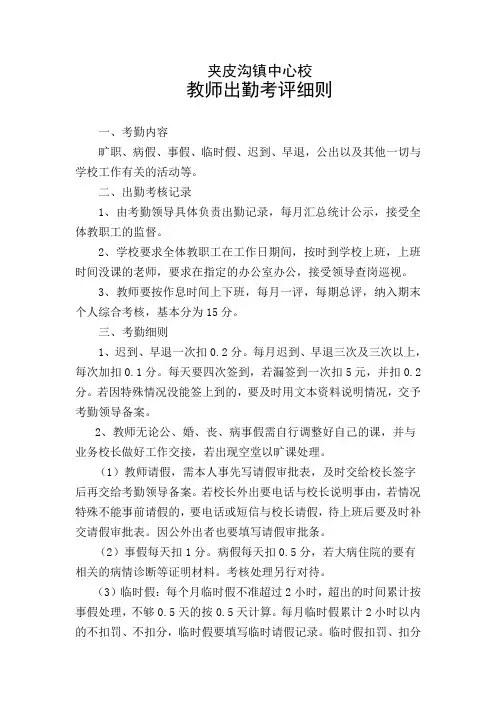 夹皮沟镇中心校
教师出勤考评细则

一、考勤内容

旷职、病假、事假、临时假、迟到、早退，公出以及其他一切与学校工作有关的活动等。

二、出勤考核记录

1、由考勤领导具体负责出勤记录，每月汇总统计公示，接受全体教职工的监督。

2、学校要求全体教职工在工作日期间，按时到学校上班，上班时间没课的老师，要求在指定的办公室办公，接受领导查岗巡视。

3、教师要按作息时间上下班，每月一评，每期总评，纳入期末个人综合考核，基本分为15分。

三、考勤细则

1、迟到、早退一次扣0.2分。每月迟到、早退三次及三次以上，每次加扣0.1分。每天要四次签到，若漏签到一次扣5元，并扣0.2分。若因特殊情况没能签上到的，要及时用文本资料说明情况，交予考勤领导备案。

2、教师无论公、婚、丧、病事假需自行调整好自己的课，并与业务校长做好工作交接，若出现空堂以旷课处理。

（1）教师请假，需本人事先写请假审批表，及时交给校长签字后再交给考勤领导备案。若校长外出要电话与校长说明事由，若情况特殊不能事前请假的，要电话或短信与校长请假，待上班后要及时补交请假审批表。因公外出者也要填写请假审批条。

（2）事假每天扣1分。病假每天扣0.5分，若大病住院的要有相关的病情诊断等证明材料。考核处理另行对待。

（3）临时假：每个月临时假不准超过2小时，超出的时间累计按事假处理，不够0.5天的按0.5天计算。每月临时假累计2小时以内的不扣罚、不扣分，临时假要填写临时请假记录。临时假扣罚、扣分